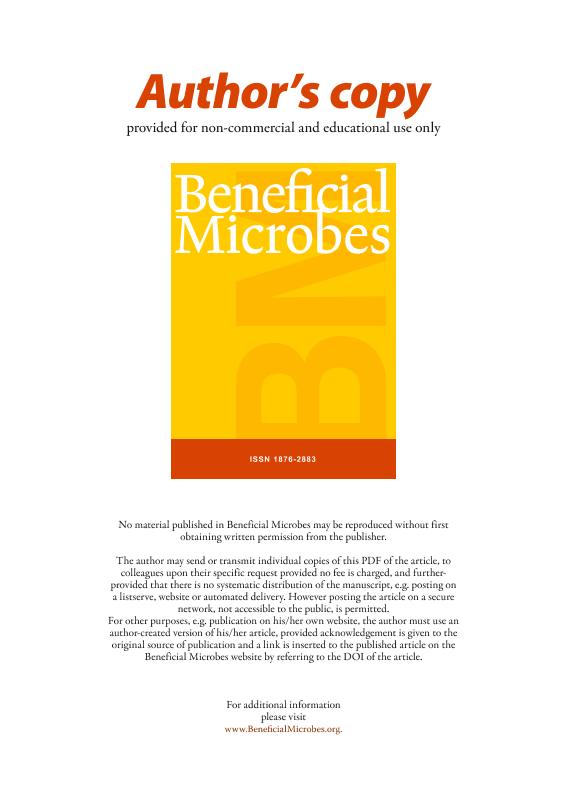 Author's copy

provided for non-commercial and educational use only

Beneficial Microbes

BM

ISSN 1876-2883

No material published in Beneficial Microbes may be reproduced without first obtaining written permission from the publisher.

The author may send or transmit individual copies of this PDF of the article, to colleagues upon their specific request provided no fee is charged, and further-provided that there is no systematic distribution of the manuscript, e.g. posting on a listserve, website or automated delivery. However posting the article on a secure network, not accessible to the public, is permitted.
For other purposes, e.g. publication on his/her own website, the author must use an author-created version of his/her article, provided acknowledgement is given to the original source of publication and a link is inserted to the published article on the Beneficial Microbes website by referring to the DOI of the article.

For additional information please visit www.BeneficialMicrobes.org.